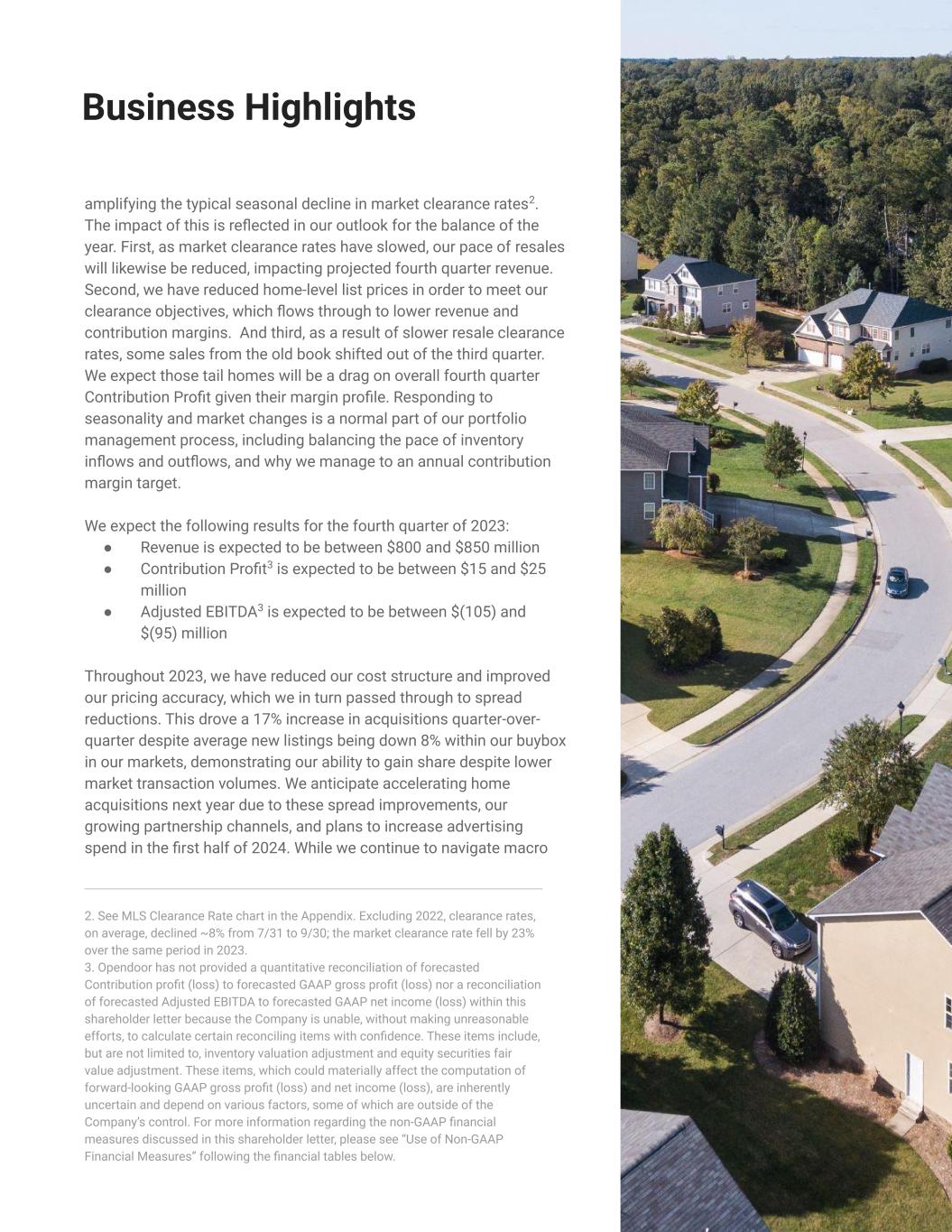 Business Highlights

amplifying the typical seasonal decline in market clearance rates$^2$. The impact of this is reflected in our outlook for the balance of the year. First, as market clearance rates have slowed, our pace of resales will likewise be reduced, impacting projected fourth quarter revenue. Second, we have reduced home-level list prices in order to meet our clearance objectives, which flows through to lower revenue and contribution margins. And third, as a result of slower resale clearance rates, some sales from the old book shifted out of the third quarter. We expect those tail homes will be a drag on overall fourth quarter Contribution Profit given their margin profile. Responding to seasonality and market changes is a normal part of our portfolio management process, including balancing the pace of inventory inflows and outflows, and why we manage to an annual contribution margin target.

We expect the following results for the fourth quarter of 2023:
● Revenue is expected to be between \$800 and \$850 million
● Contribution Profit$^3$ is expected to be between \$15 and \$25 million
● Adjusted EBITDA$^3$ is expected to be between \$(105) and \$(95) million

Throughout 2023, we have reduced our cost structure and improved our pricing accuracy, which we in turn passed through to spread reductions. This drove a 17% increase in acquisitions quarter-over-quarter despite average new listings being down 8% within our buybox in our markets, demonstrating our ability to gain share despite lower market transaction volumes. We anticipate accelerating home acquisitions next year due to these spread improvements, our growing partnership channels, and plans to increase advertising spend in the first half of 2024. While we continue to navigate macro

2. See MLS Clearance Rate chart in the Appendix. Excluding 2022, clearance rates, on average, declined ~8% from 7/31 to 9/30; the market clearance rate fell by 23% over the same period in 2023.
3. Opendoor has not provided a quantitative reconciliation of forecasted Contribution profit (loss) to forecasted GAAP gross profit (loss) nor a reconciliation of forecasted Adjusted EBITDA to forecasted GAAP net income (loss) within this shareholder letter because the Company is unable, without making unreasonable efforts, to calculate certain reconciling items with confidence. These items include, but are not limited to, inventory valuation adjustment and equity securities fair value adjustment. These items, which could materially affect the computation of forward-looking GAAP gross profit (loss) and net income (loss), are inherently uncertain and depend on various factors, some of which are outside of the Company's control. For more information regarding the non-GAAP financial measures discussed in this shareholder letter, please see "Use of Non-GAAP Financial Measures" following the financial tables below.